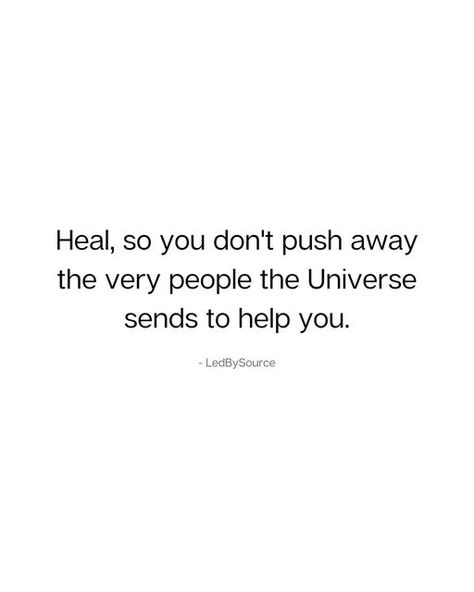 Heal, so you don't push away the very people the Universe sends to help you.

- LedBySource